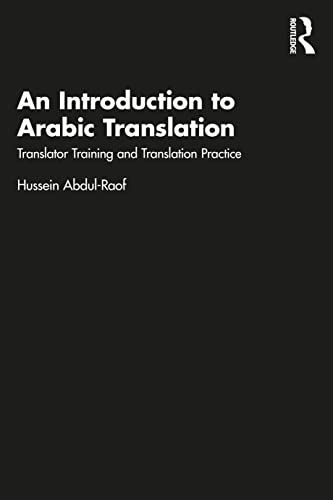 ROUTLEDGE

An Introduction to Arabic Translation

Translator Training and Translation Practice

Hussein Abdul-Raof